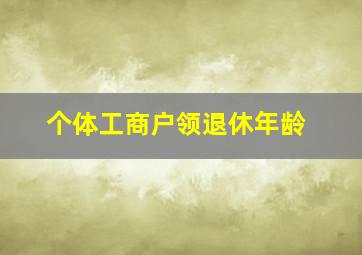 个体工商户领退休年龄